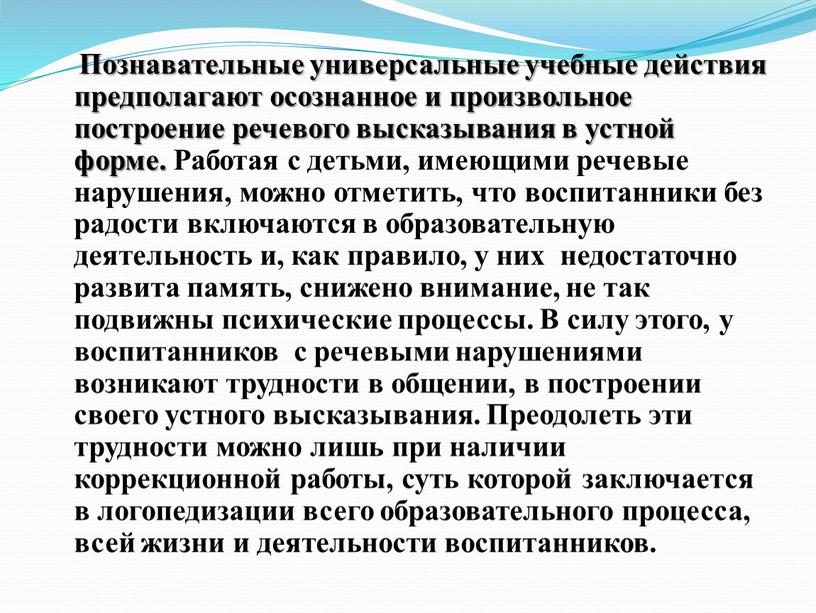 Познавательные универсальные учебные действия предполагают осознанное и произвольное построение речевого высказывания в устной форме. Работая с детьми, имеющими речевые нарушения, можно отметить, что воспитанники без радости включаются в образовательную деятельность и, как правило, у них недостаточно развита память, снижено внимание, не так подвижны психические процессы. В силу этого, у воспитанников с речевыми нарушениями возникают трудности в общении, в построении своего устного высказывания. Преодолеть эти трудности можно лишь при наличии коррекционной работы, суть которой заключается в логопедизации всего образовательного процесса, всей жизни и деятельности воспитанников.